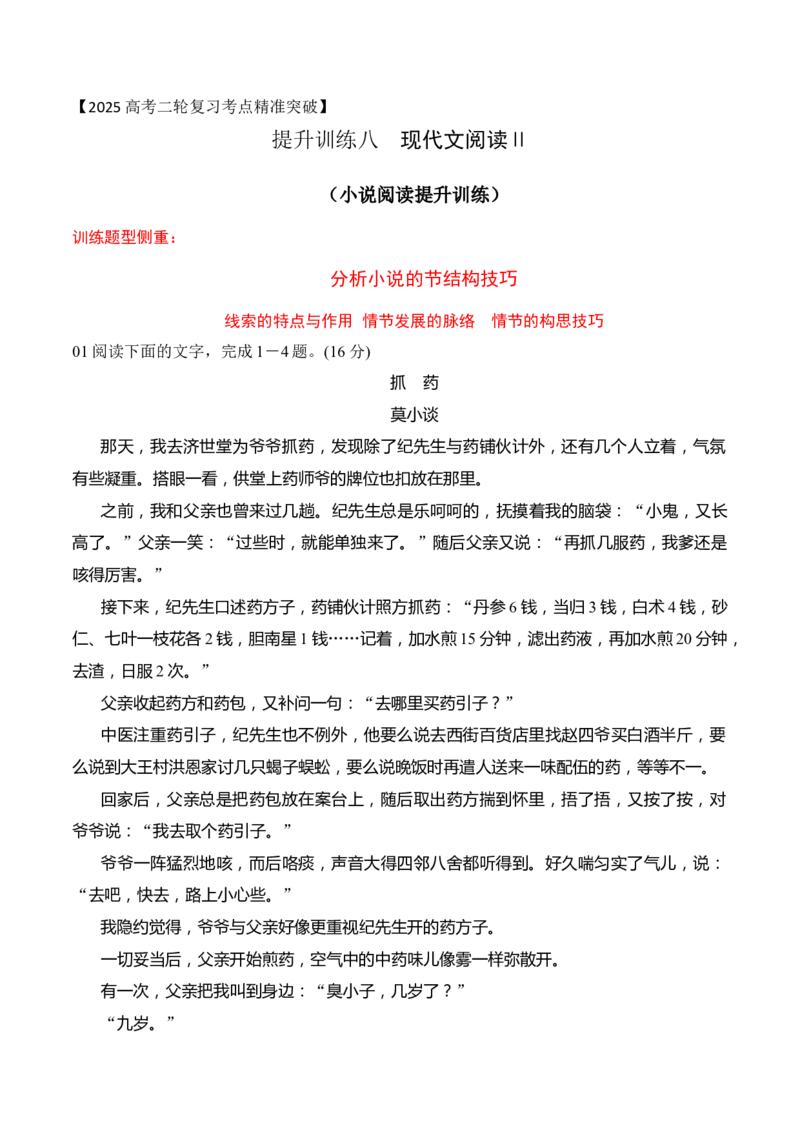 【2025高考二轮复习考点精准突破】

提升训练八 现代文阅读II

（小说阅读提升训练）

训练题型侧重：

分析小说的节结构技巧

线索的特点与作用 情节发展的脉络 情节的构思技巧

01阅读下面的文字，完成1－4题。(16分)

抓 药

莫小谈

那天，我去济世堂为爷爷抓药，发现除了纪先生与药铺伙计外，还有几个人立着，气氛有些凝重。搭眼一看，供堂上药师爷的牌位也扣放在那里。

之前，我和父亲也曾来过几趟。纪先生总是乐呵呵的，抚摸着我的脑袋：“小鬼，又长高了。”父亲一笑：“过些时，就能单独来了。”随后父亲又说：“再抓几服药，我爹还是咳得厉害。”

接下来，纪先生口述药方子，药铺伙计照方抓药：“丹参6钱，当归3钱，白术4钱，砂仁、七叶一枝花各2钱，胆南星1钱……记着，加水煎15分钟，滤出药液，再加水煎20分钟，去渣，日服2次。”

父亲收起药方和药包，又补问一句：“去哪里买药引子？”

中医注重药引子，纪先生也不例外，他要么说去西街百货店里找赵四爷买白酒半斤，要么说到大王村洪恩家讨几只蝎子蜈蚣，要么说晚饭时再遣人送来一味配伍的药，等等不一。

回家后，父亲总是把药包放在案台上，随后取出药方揣到怀里，捂了捂，又按了按，对爷爷说：“我去取个药引子。”

爷爷一阵猛烈地咳，而后咯痰，声音大得四邻八舍都听得到。好久喘匀实了气儿，说：“去吧，快去，路上小心些。”

我隐约觉得，爷爷与父亲好像更重视纪先生开的药方子。

一切妥当后，父亲开始煎药，空气中的中药味儿像雾一样弥散开。

有一次，父亲把我叫到身边：“臭小子，几岁了？”

“九岁。”